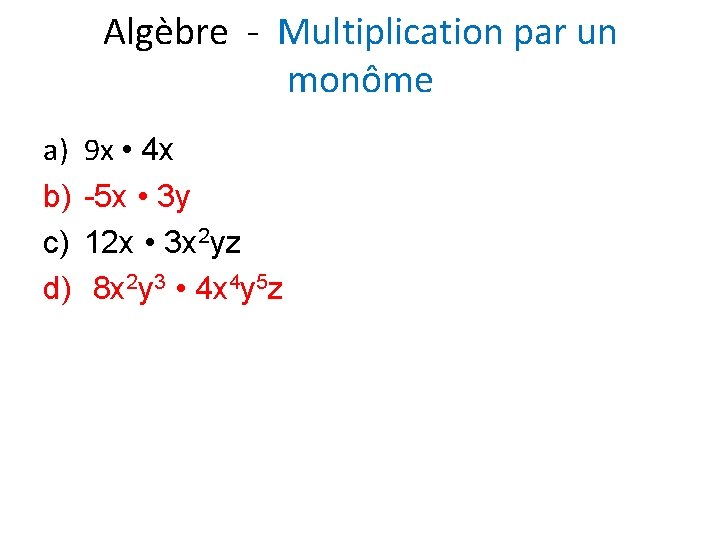 Algèbre - Multiplication par un monôme

a) $9x \cdot 4x$
b) $-5x \cdot 3y$
c) $12x \cdot 3x^2yz$
d) $8x^2y^3 \cdot 4x^4y^5z$